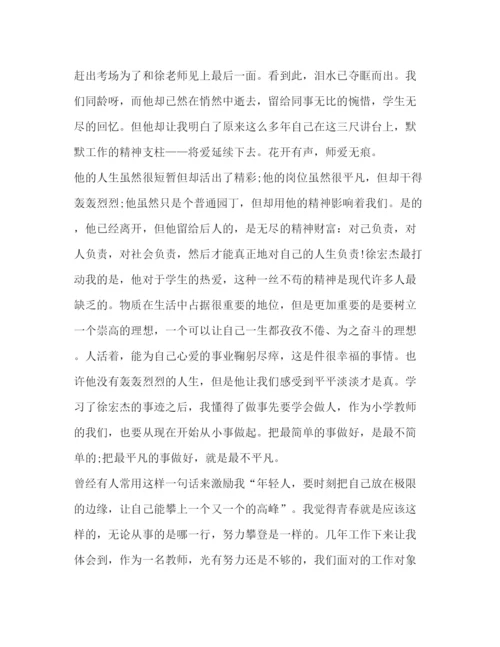 赶出考场为了和徐老师见上最后一面。看到此，泪水已夺眶而出。我们同龄呀，而他却已然在悄然中逝去，留给同事无比的惋惜，学生无尽的回忆。但他却让我明白了原来这么多年自己在这三尺讲台上，默默工作的精神支柱——将爱延续下去。花开有声，师爱无痕。

他的人生虽然很短暂但却活出了精彩;他的岗位虽然很平凡，但却干得轰轰烈烈;他虽然只是个普通园丁，但却用他的精神影响着我们。是的，他已经离开，但他留给后人的，是无尽的精神财富：对己负责，对人负责，对社会负责，然后才能真正地对自己的人生负责!徐宏杰最打动我的是，他对于学生的热爱，这种一丝不苟的精神是现代许多人最缺乏的。物质在生活中占据很重要的地位，但是更加重要的是要树立一个崇高的理想，一个可以让自己一生都孜孜不倦、为之奋斗的理想。人活着，能为自己心爱的事业鞠躬尽瘁，这是件很幸福的事情。也许他没有轰轰烈烈的人生，但是他让我们感受到平平淡淡才是真。学习了徐宏杰的事迹之后，我懂得了做事先要学会做人，作为小学教师的我们，也要从现在开始从小事做起。把最简单的事做好，是最不简单的;把最平凡的事做好，就是最不平凡。

曾经有人常用这样一句话来激励我“年轻人，要时刻把自己放在极限的边缘，让自己能攀上一个又一个的高峰”。我觉得青春就是应该这样的，无论从事的是哪一行，努力攀登是一样的。几年工作下来让我体会到，作为一名教师，光有努力还是不够的，我们面对的工作对象